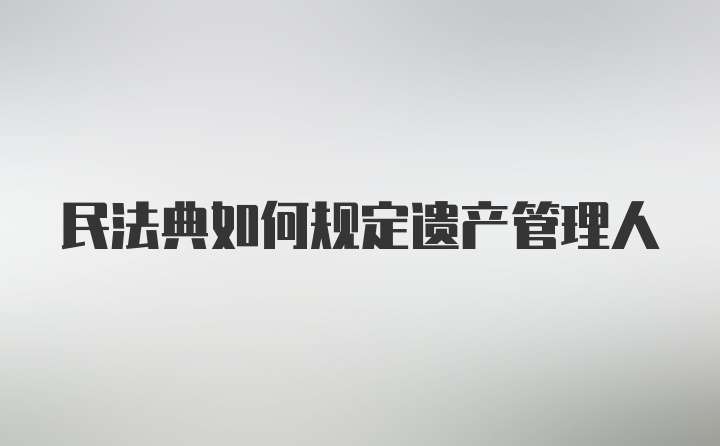 民法典如何规定遗产管理人